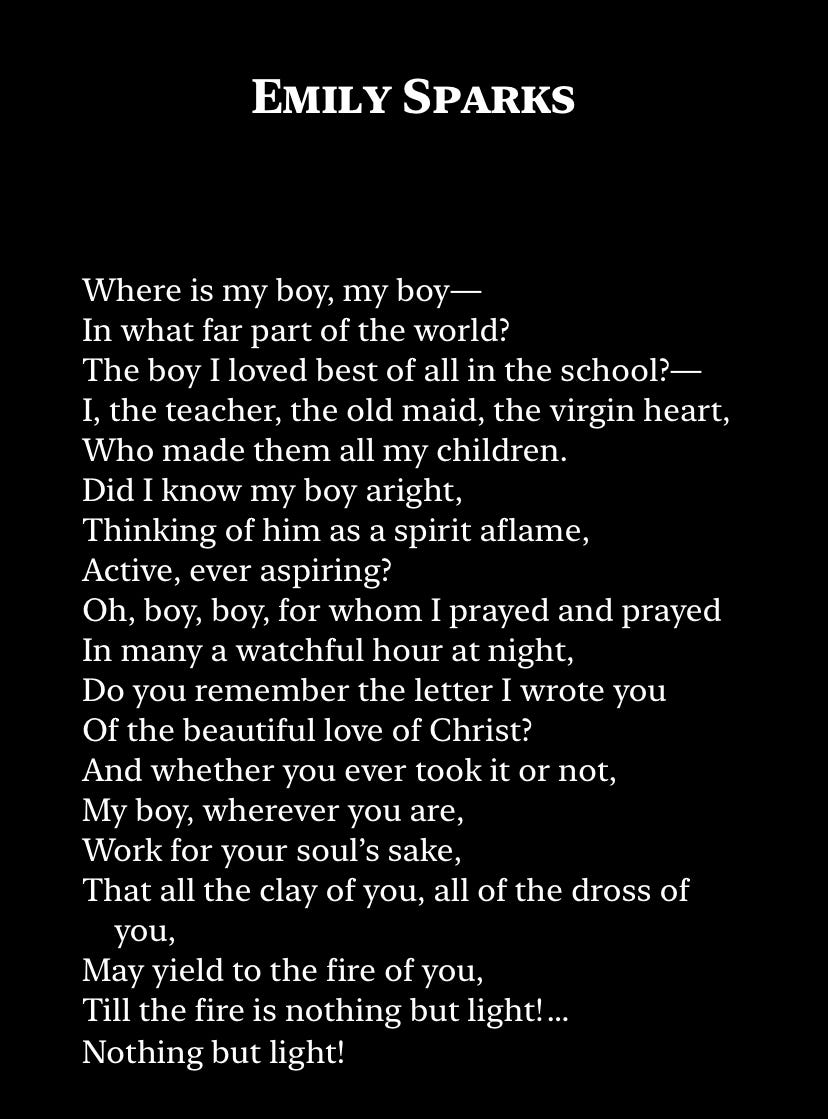 EMILY SPARKS

Where is my boy, my boy—
In what far part of the world?
The boy I loved best of all in the school?—
I, the teacher, the old maid, the virgin heart,
Who made them all my children.
Did I know my boy aright,
Thinking of him as a spirit aflame,
Active, ever aspiring?
Oh, boy, boy, for whom I prayed and prayed
In many a watchful hour at night,
Do you remember the letter I wrote you
Of the beautiful love of Christ?
And whether you ever took it or not,
My boy, wherever you are,
Work for your soul's sake,
That all the clay of you, all of the dross of you,
May yield to the fire of you,
Till the fire is nothing but light!...
Nothing but light!